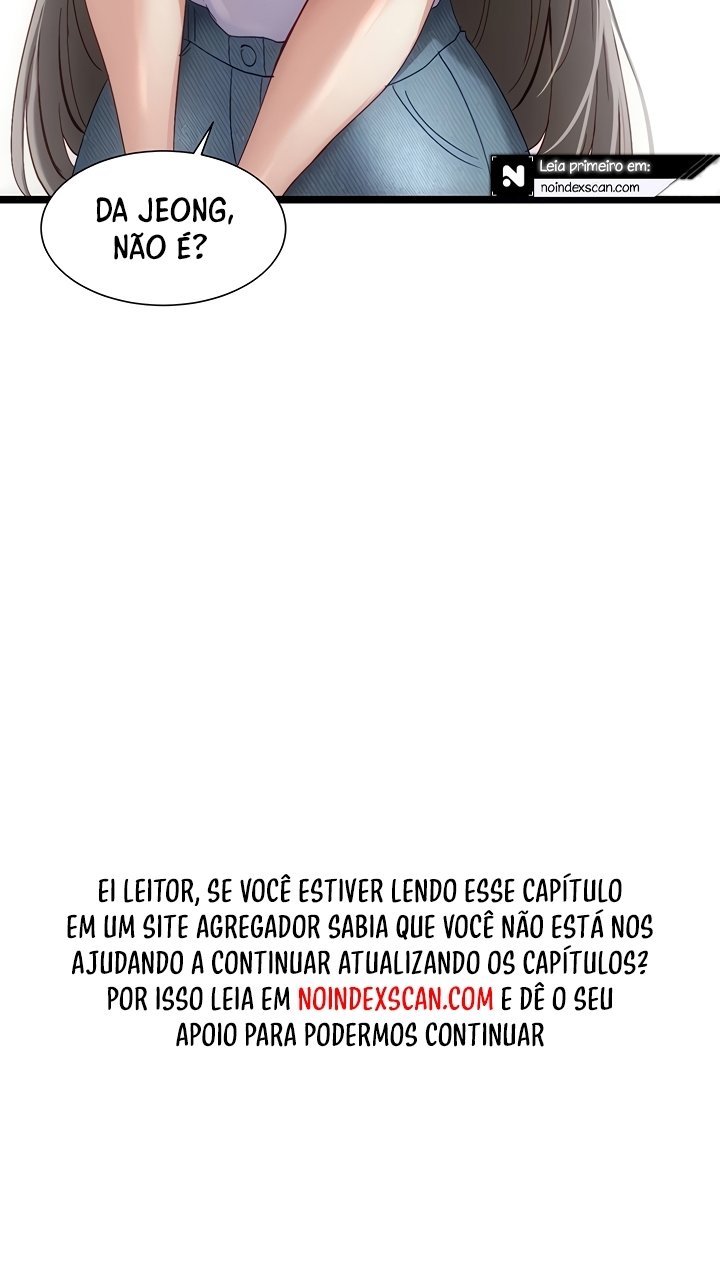 Leia primeiro em:
noindexscan.com

DA JEONG, NÃO É?

EI LEITOR, SE VOCÊ ESTIVER LENDO ESSE CAPÍTULO EM UM SITE AGREGADOR SABIA QUE VOCÊ NÃO ESTÁ NOS AJUDANDO A CONTINUAR ATUALIZANDO OS CAPÍTULOS? POR ISSO LEIA EM NOINDEXSCAN.COM E DÊ O SEU APOIO PARA PODERMOS CONTINUAR